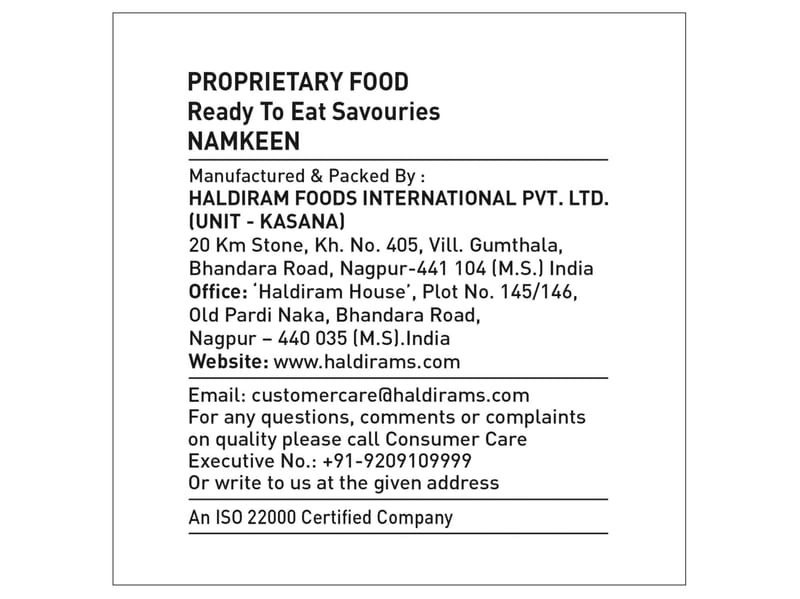 PROPRIETARY FOOD
Ready To Eat Savouries
NAMKEEN

Manufactured & Packed By :
HALDIRAM FOODS INTERNATIONAL PVT. LTD.
(UNIT - KASANA)
20 Km Stone, Kh. No. 405, Vill. Gumthala,
Bhandara Road, Nagpur-441 104 (M.S.) India
Office: 'Haldiram House', Plot No. 145/146,
Old Pardi Naka, Bhandara Road,
Nagpur – 440 035 (M.S).India
Website: www.haldirams.com

Email: customercare@haldirams.com
For any questions, comments or complaints on quality please call Consumer Care Executive No.: +91-9209109999
Or write to us at the given address

An ISO 22000 Certified Company